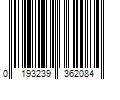 0 193239 362084